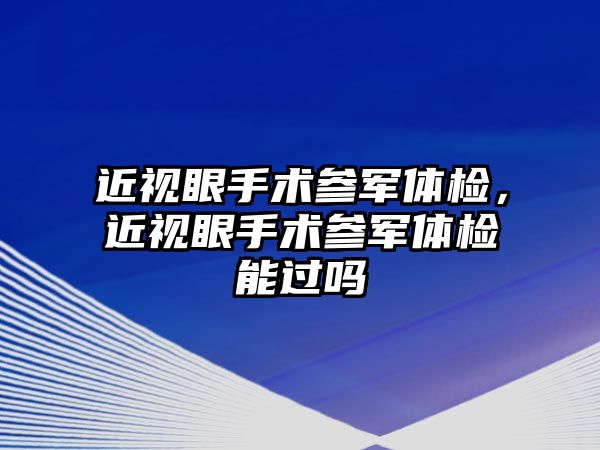 近视眼手术参军体检，近视眼手术参军体检能过吗